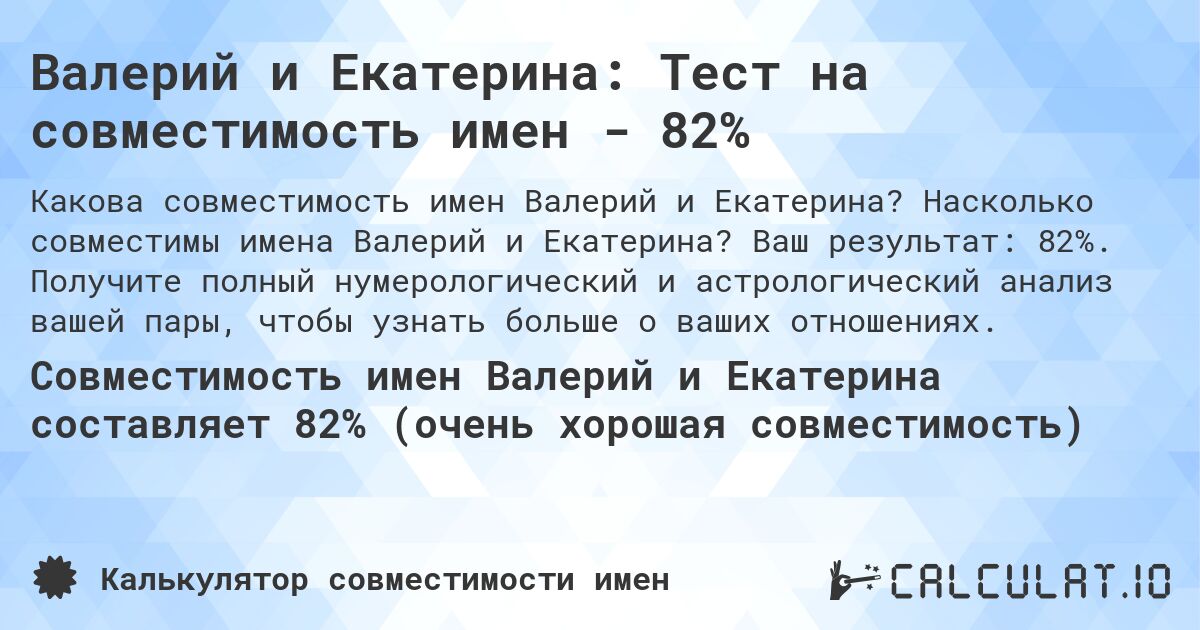 Валерий и Екатерина: Тест на совместимость имен - 82%

Какова совместимость имен Валерий и Екатерина? Насколько совместимы имена Валерий и Екатерина? Ваш результат: 82%. Получите полный нумерологический и астрологический анализ вашей пары, чтобы узнать больше о ваших отношениях.

Совместимость имен Валерий и Екатерина составляет 82% (очень хорошая совместимость)

Калькулятор совместимости имен

CALCULAT.IO